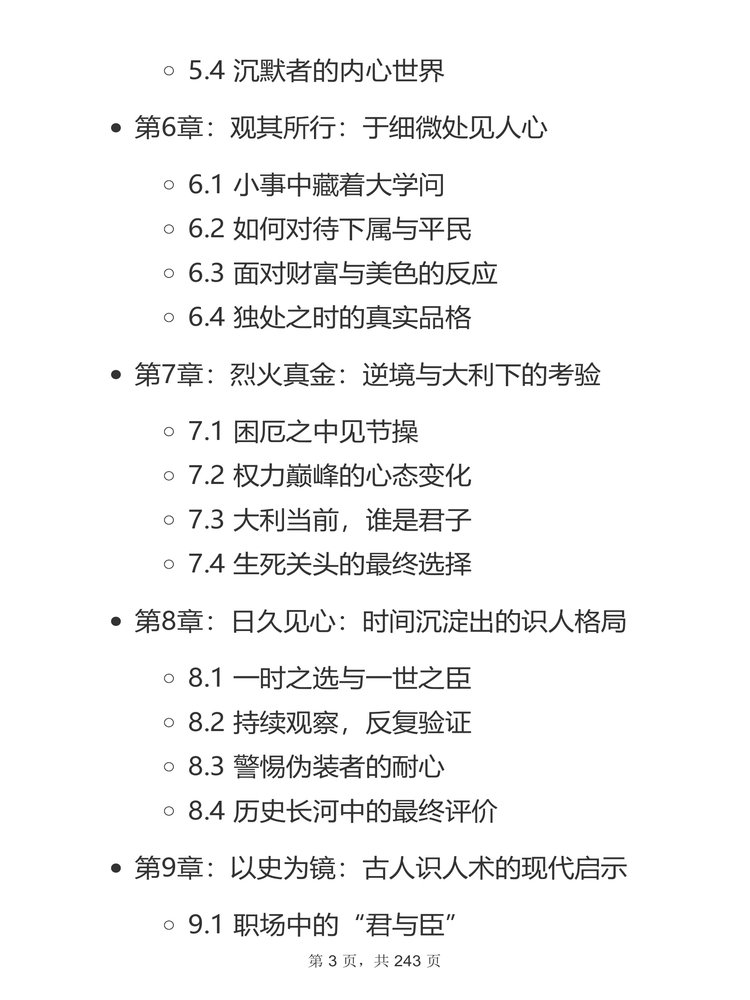 5.4 沉默者的内心世界

第6章：观其所行：于细微处见人心

6.1 小事中藏着大学问
6.2 如何对待下属与平民
6.3 面对财富与美色的反应
6.4 独处之时的真实品格

第7章：烈火真金：逆境与大利下的考验

7.1 困厄之中见节操
7.2 权力巅峰的心态变化
7.3 大利当前，谁是君子
7.4 生死关头的最终选择

第8章：日久见心：时间沉淀出的识人格局

8.1 一时之选与一世之臣
8.2 持续观察，反复验证
8.3 警惕伪装者的耐心
8.4 历史长河中的最终评价

第9章：以史为镜：古人识人术的现代启示

9.1 职场中的“君与臣”

第 3 页，共 243 页